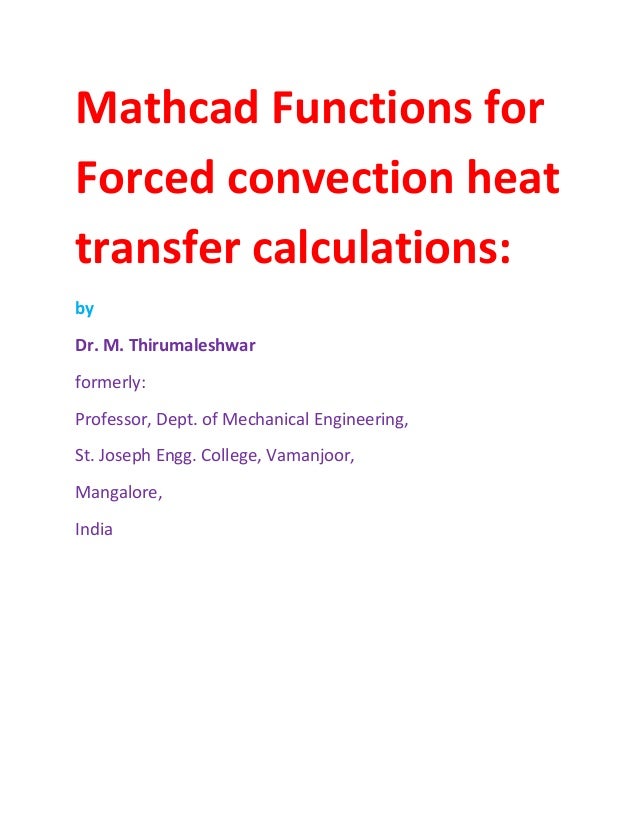 Mathcad Functions for Forced convection heat transfer calculations:

by

Dr. M. Thirumaleshwar

formerly:

Professor, Dept. of Mechanical Engineering,

St. Joseph Engg. College, Vamanjoor,

Mangalore,

India